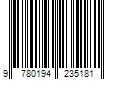 9 780194 235181